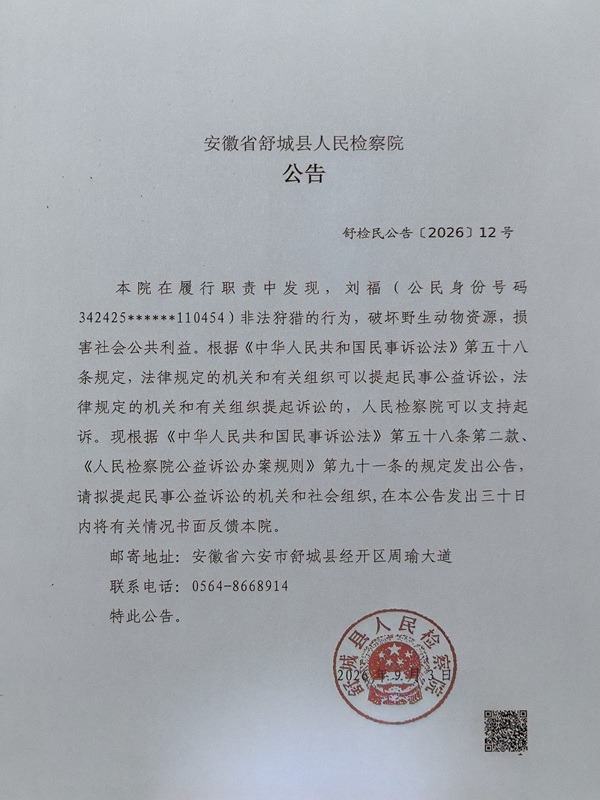 安徽省舒城县人民检察院
公告

舒检民公告〔2026〕12号

本院在履行职责中发现，刘福（公民身份号码342425******110454）非法狩猎的行为，破坏野生动物资源，损害社会公共利益。根据《中华人民共和国民事诉讼法》第五十八条规定，法律规定的机关和有关组织可以提起民事公益诉讼，法律规定的机关和有关组织提起诉讼的，人民检察院可以支持起诉。现根据《中华人民共和国民事诉讼法》第五十八条第二款、《人民检察院公益诉讼办案规则》第九十一条的规定发出公告，请拟提起民事公益诉讼的机关和社会组织，在本公告发出三十日内将有关情况书面反馈本院。

邮寄地址：安徽省六安市舒城县经开区周瑜大道

联系电话：0564-8668914

特此公告。

舒城县人民检察院

2026年9月3日